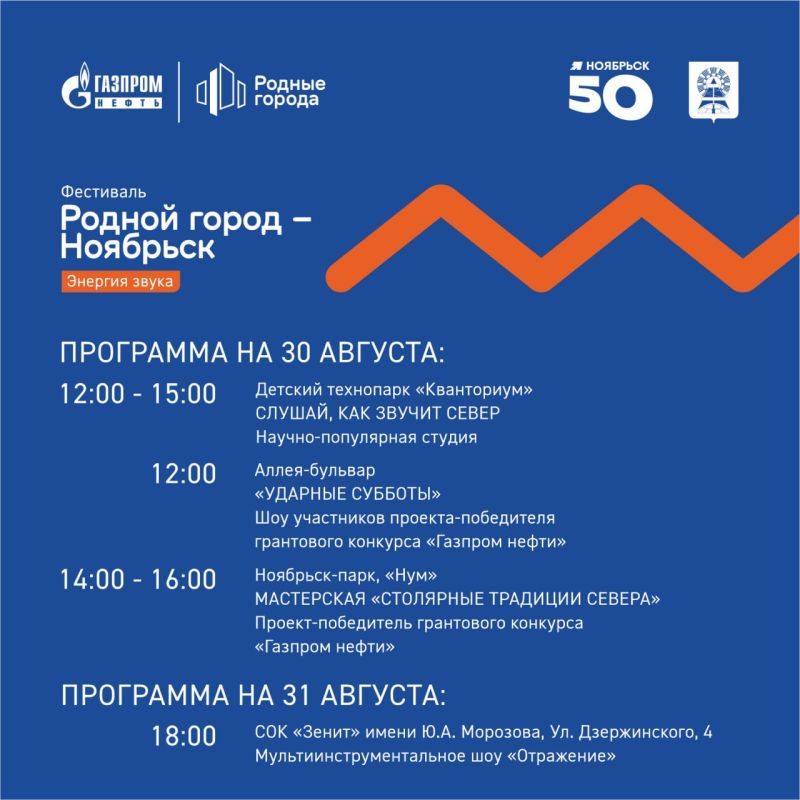 ГАЗПРОМ НЕФТЬ

Родные города

НОЯБРЬСК 50

Фестиваль
Родной город – Ноябрьск
Энергия звука

ПРОГРАММА НА 30 АВГУСТА:

12:00 - 15:00 Детский технопарк «Кванториум»
СЛУШАЙ, КАК ЗВУЧИТ СЕВЕР
Научно-популярная студия

12:00 Аллея-бульвар
«УДАРНЫЕ СУББОТЫ»
Шоу участников проекта-победителя грантового конкурса «Газпром нефти»

14:00 - 16:00 Ноябрьск-парк, «Нум»
МАСТЕРСКАЯ «СТОЛЯРНЫЕ ТРАДИЦИИ СЕВЕРА»
Проект-победитель грантового конкурса «Газпром нефти»

ПРОГРАММА НА 31 АВГУСТА:

18:00 СОК «Зенит» имени Ю.А. Морозова, Ул. Дзержинского, 4
Мультиинструментальное шоу «Отражение»